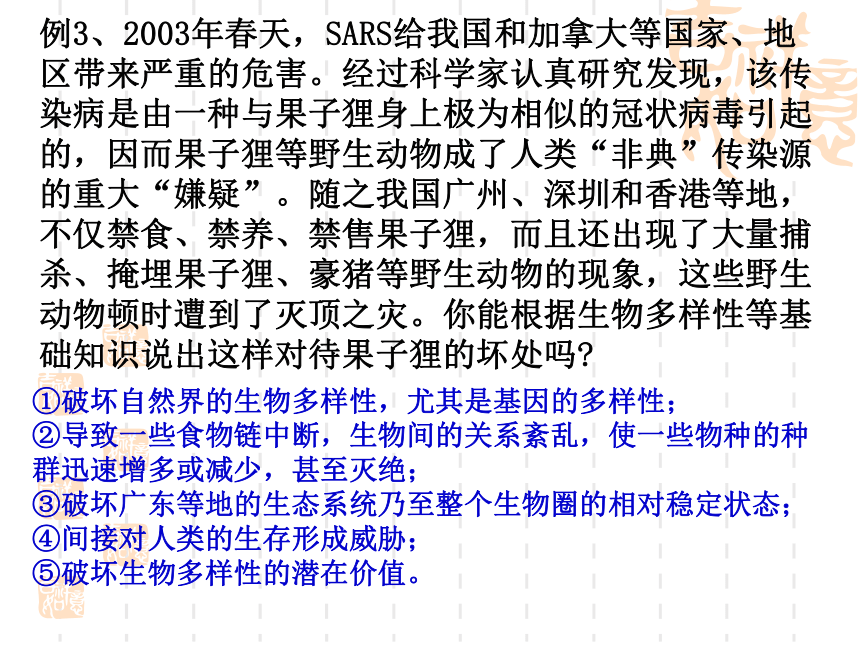 例3、2003年春天，SARS给我国和加拿大等国家、地区带来严重的危害。经过科学家认真研究发现，该传染病是由一种与果子狸身上极为相似的冠状病毒引起的，因而果子狸等野生动物成了人类“非典”传染源的重大“嫌疑”。随之我国广州、深圳和香港等地，不仅禁食、禁养、禁售果子狸，而且还出现了大量捕杀、掩埋果子狸、豪猪等野生动物的现象，这些野生动物顿时遭到了灭顶之灾。你能根据生物多样性等基础知识说出这样对待果子狸的坏处吗?

①破坏自然界的生物多样性，尤其是基因的多样性；
②导致一些食物链中断，生物间的关系紊乱，使一些物种的种群迅速增多或减少，甚至灭绝；
③破坏广东等地的生态系统乃至整个生物圈的相对稳定状态；
④间接对人类的生存形成威胁；
⑤破坏生物多样性的潜在价值。